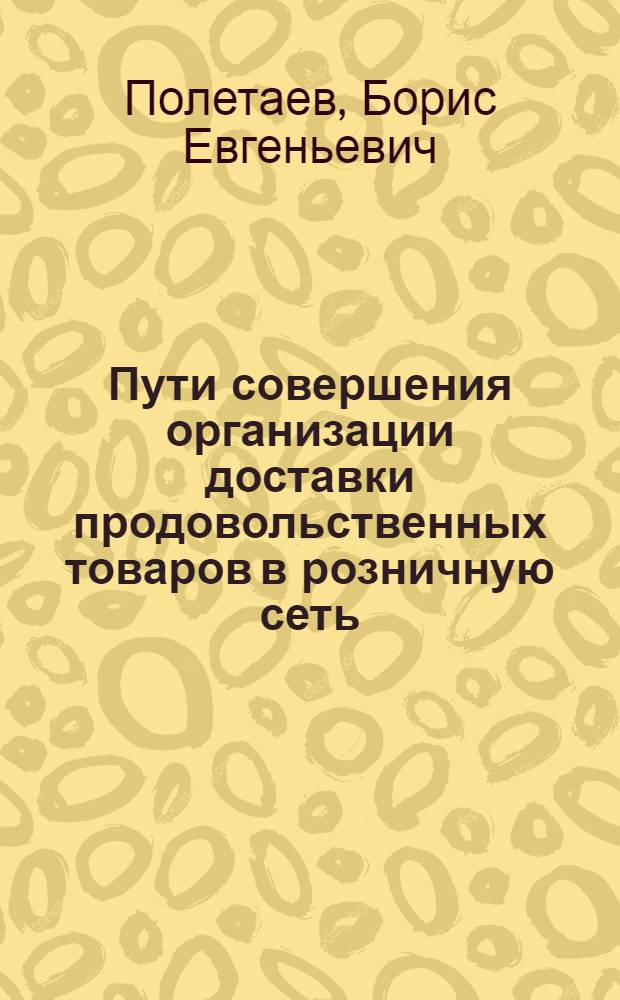 Полетаев, Борис Евгеньевич

Пути совершения организации доставки продовольственных товаров в розничную сеть